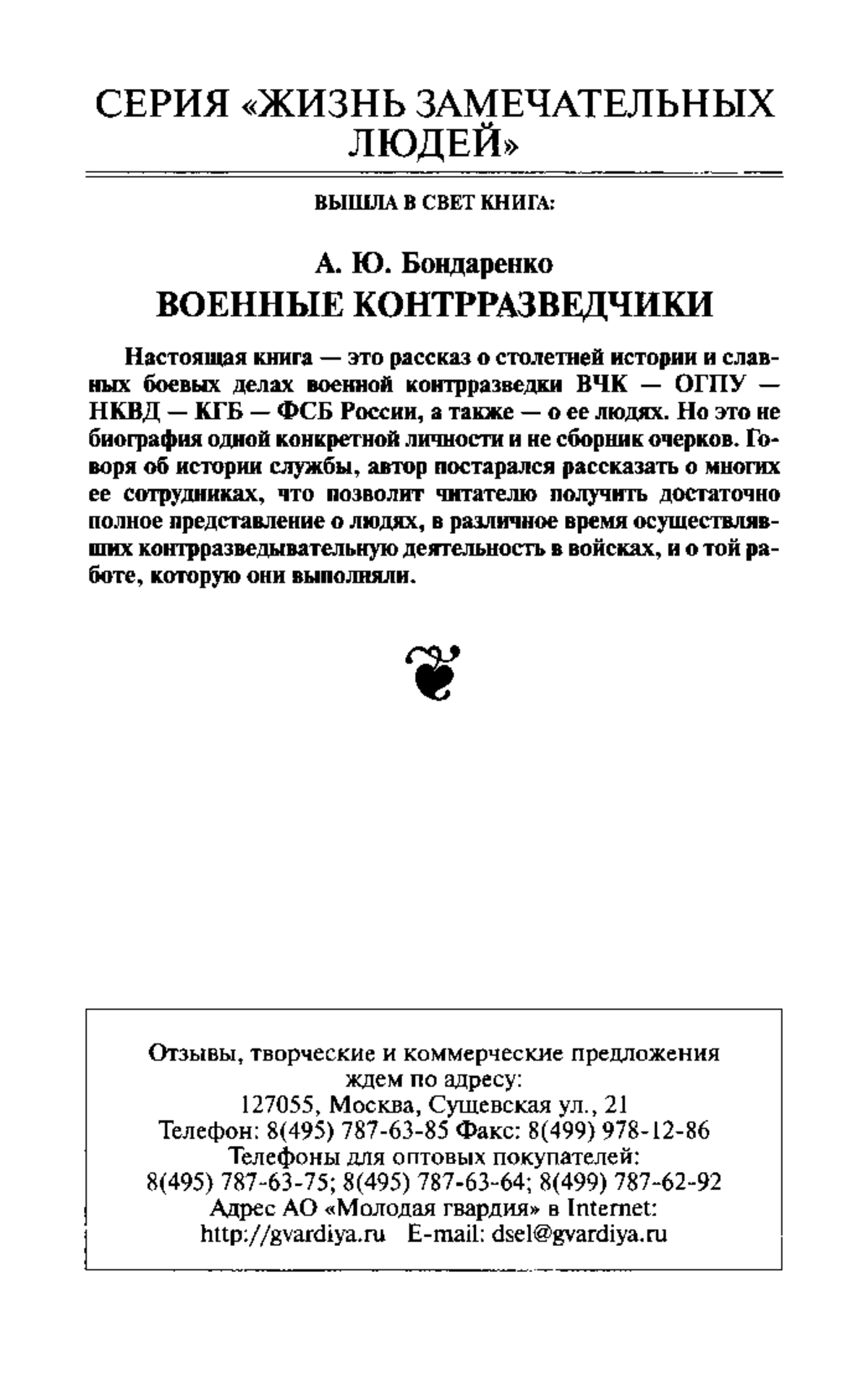 СЕРИЯ «ЖИЗНЬ ЗАМЕЧАТЕЛЬНЫХ ЛЮДЕЙ»

ВЫШЛА В СВЕТ КНИГА:

А. Ю. Бондаренко
ВОЕННЫЕ КОНТРРАЗВЕДЧИКИ

Настоящая книга — это рассказ о столетней истории и славных боевых делах военной контрразведки ВЧК — ОГПУ — НКВД — КГБ — ФСБ России, а также — о ее людях. Но это не биография одной конкретной личности и не сборник очерков. Говоря об истории службы, автор постарался рассказать о многих ее сотрудниках, что позволит читателю получить достаточно полное представление о людях, в различное время осуществлявших контрразведывательную деятельность в войсках, и о той работе, которую они выполняли.

Отзывы, творческие и коммерческие предложения ждем по адресу:
127055, Москва, Сущевская ул., 21
Телефон: 8(495) 787-63-85 Факс: 8(499) 978-12-86
Телефоны для оптовых покупателей:
8(495) 787-63-75; 8(495) 787-63-64; 8(499) 787-62-92
Адрес АО «Молодая гвардия» в Internet:
http://gvardiya.ru E-mail: dsel@gvardiya.ru